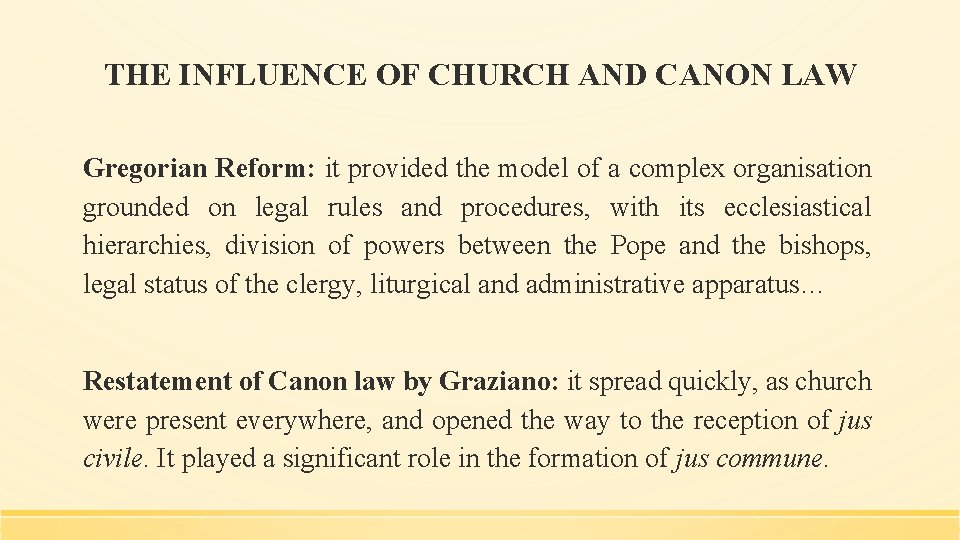 THE INFLUENCE OF CHURCH AND CANON LAW

Gregorian Reform: it provided the model of a complex organisation grounded on legal rules and procedures, with its ecclesiastical hierarchies, division of powers between the Pope and the bishops, legal status of the clergy, liturgical and administrative apparatus…

Restatement of Canon law by Graziano: it spread quickly, as church were present everywhere, and opened the way to the reception of jus civile. It played a significant role in the formation of jus commune.